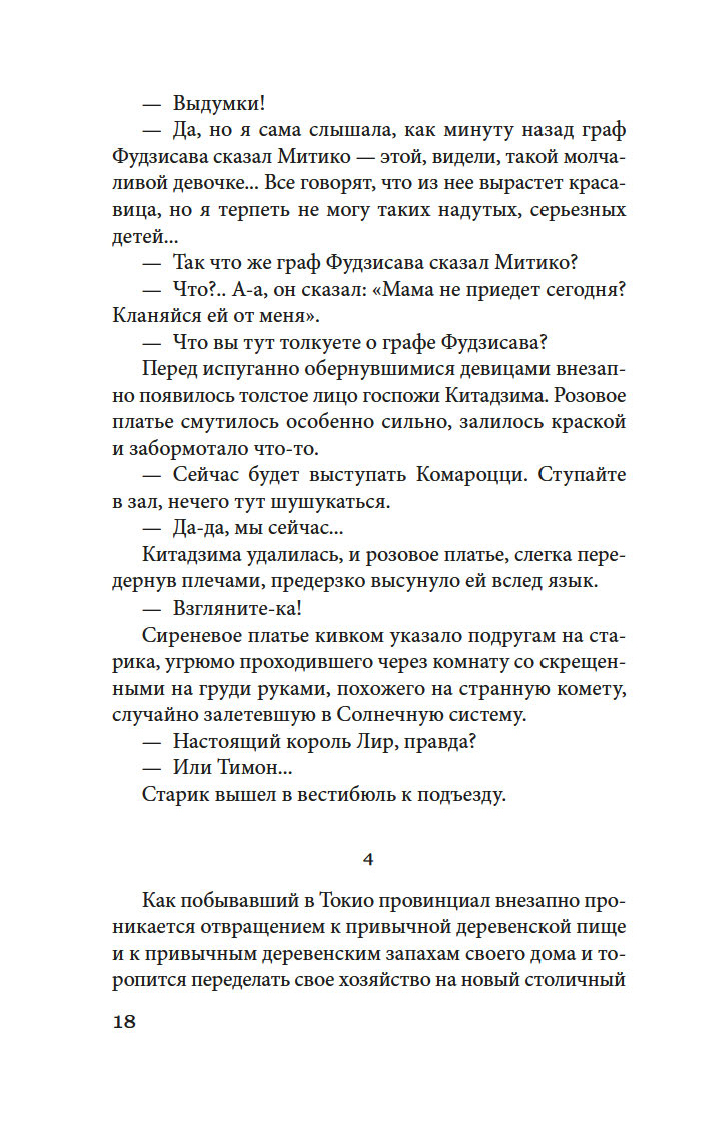 — Выдумки!

— Да, но я сама слышала, как минуту назад граф Фудзисава сказал Митико — этой, видели, такой молчаливой девочке... Все говорят, что из нее вырастет красавица, но я терпеть не могу таких надутых, серьезных детей...

— Так что же граф Фудзисава сказал Митико?

— Что?.. А-а, он сказал: «Мама не приедет сегодня? Кланяйся ей от меня».

— Что вы тут толкуете о графе Фудзисава?

Перед испуганно обернувшимися девицами внезапно появилось толстое лицо госпожи Китадзима. Розовое платье смутилось особенно сильно, залилось краской и забормотало что-то.

— Сейчас будет выступать Комароцци. Ступайте в зал, нечего тут шушукаться.

— Да-да, мы сейчас...

Китадзима удалилась, и розовое платье, слегка передернув плечами, предерзко высунуло ей вслед язык.

— Взгляните-ка!

Сиреневое платье кивком указало подругам на старика, угрюмо проходившего через комнату со скрещенными на груди руками, похожего на странную комету, случайно залетевшую в Солнечную систему.

— Настоящий король Лир, правда?

— Или Тимон...

Старик вышел в вестибюль к подъезду.

4

Как побывавший в Токио провинциал внезапно проникается отвращением к привычной деревенской пище и к привычным деревенским запахам своего дома и торопится переделать свое хозяйство на новый столичный

18